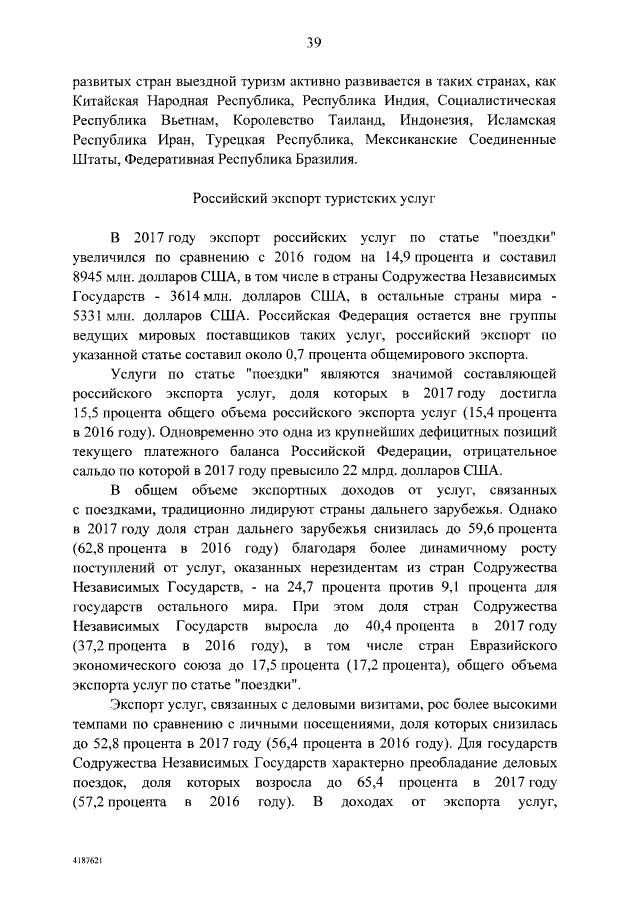 39

развитых стран выездной туризм активно развивается в таких странах, как Китайская Народная Республика, Республика Индия, Социалистическая Республика Вьетнам, Королевство Таиланд, Индонезия, Исламская Республика Иран, Турецкая Республика, Мексиканские Соединенные Штаты, Федеративная Республика Бразилия.

Российский экспорт туристских услуг

В 2017 году экспорт российских услуг по статье "поездки" увеличился по сравнению с 2016 годом на 14,9 процента и составил 8945 млн. долларов США, в том числе в страны Содружества Независимых Государств - 3614 млн. долларов США, в остальные страны мира - 5331 млн. долларов США. Российская Федерация остается вне группы ведущих мировых поставщиков таких услуг, российский экспорт по указанной статье составил около 0,7 процента общемирового экспорта.

Услуги по статье "поездки" являются значимой составляющей российского экспорта услуг, доля которых в 2017 году достигла 15,5 процента общего объема российского экспорта услуг (15,4 процента в 2016 году). Одновременно это одна из крупнейших дефицитных позиций текущего платежного баланса Российской Федерации, отрицательное сальдо по которой в 2017 году превысило 22 млрд. долларов США.

В общем объеме экспортных доходов от услуг, связанных с поездками, традиционно лидируют страны дальнего зарубежья. Однако в 2017 году доля стран дальнего зарубежья снизилась до 59,6 процента (62,8 процента в 2016 году) благодаря более динамичному росту поступлений от услуг, оказанных нерезидентам из стран Содружества Независимых Государств, - на 24,7 процента против 9,1 процента для государств остального мира. При этом доля стран Содружества Независимых Государств выросла до 40,4 процента в 2017 году (37,2 процента в 2016 году), в том числе стран Евразийского экономического союза до 17,5 процента (17,2 процента), общего объема экспорта услуг по статье "поездки".

Экспорт услуг, связанных с деловыми визитами, рос более высокими темпами по сравнению с личными посещениями, доля которых снизилась до 52,8 процента в 2017 году (56,4 процента в 2016 году). Для государств Содружества Независимых Государств характерно преобладание деловых поездок, доля которых возросла до 65,4 процента в 2017 году (57,2 процента в 2016 году). В доходах от экспорта услуг,

4187621